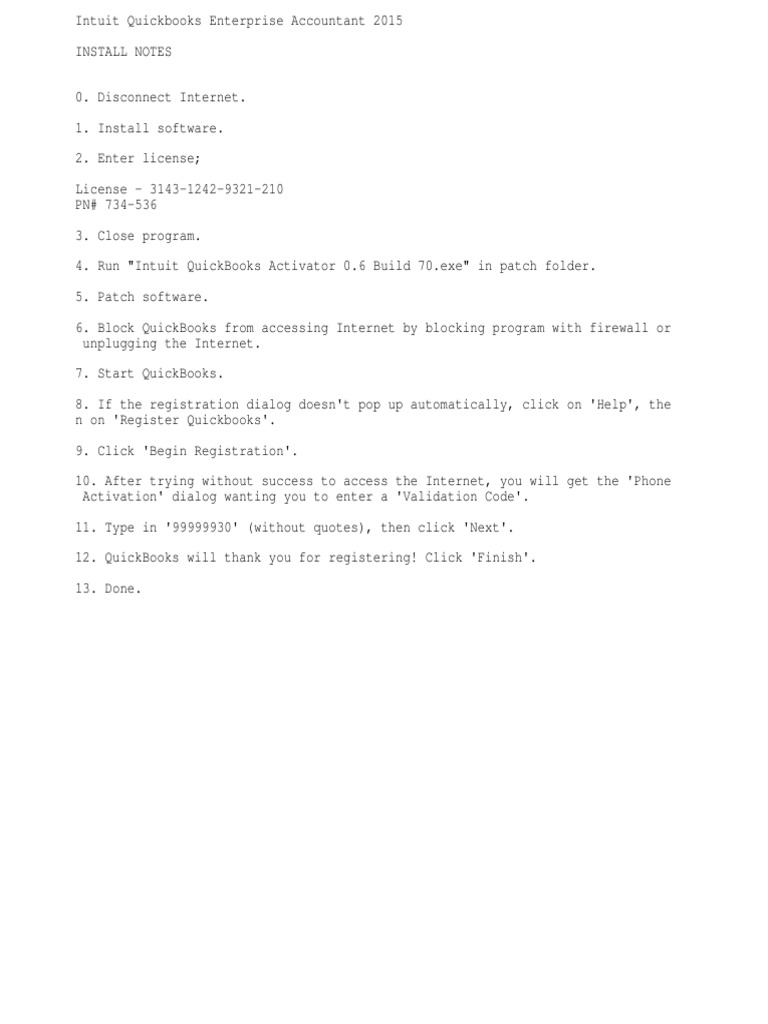 Intuit Quickbooks Enterprise Accountant 2015

INSTALL NOTES

0. Disconnect Internet.

1. Install software.

2. Enter license;

License - 3143-1242-9321-210
PN# 734-536

3. Close program.

4. Run "Intuit QuickBooks Activator 0.6 Build 70.exe" in patch folder.

5. Patch software.

6. Block QuickBooks from accessing Internet by blocking program with firewall or unplugging the Internet.

7. Start QuickBooks.

8. If the registration dialog doesn't pop up automatically, click on 'Help', then on 'Register Quickbooks'.

9. Click 'Begin Registration'.

10. After trying without success to access the Internet, you will get the 'Phone Activation' dialog wanting you to enter a 'Validation Code'.

11. Type in '99999930' (without quotes), then click 'Next'.

12. QuickBooks will thank you for registering! Click 'Finish'.

13. Done.